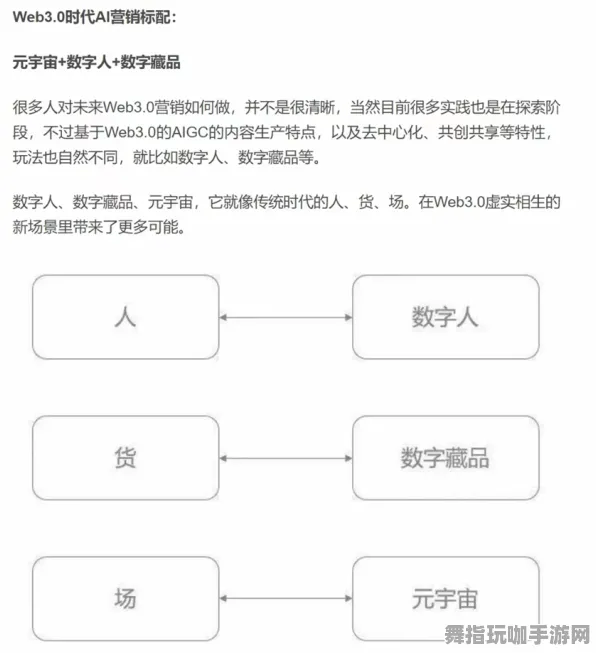 Web3.0时代AI营销标配：

元宇宙+数字人+数字藏品

很多人对未来Web3.0营销如何做，并不是很清晰，当然目前很多实践也是在探索阶段，不过基于Web3.0的AIGC的内容生产特点，以及去中心化、共创共享等特性，玩法也自然不同，就比如数字人、数字藏品等。

数字人、数字藏品、元宇宙，它就像传统时代的人、货、场。在Web3.0虚实相生的新场景里带来了更多可能。

人

数字人

货

数字藏品

场

元宇宙

舞指玩咖手游网